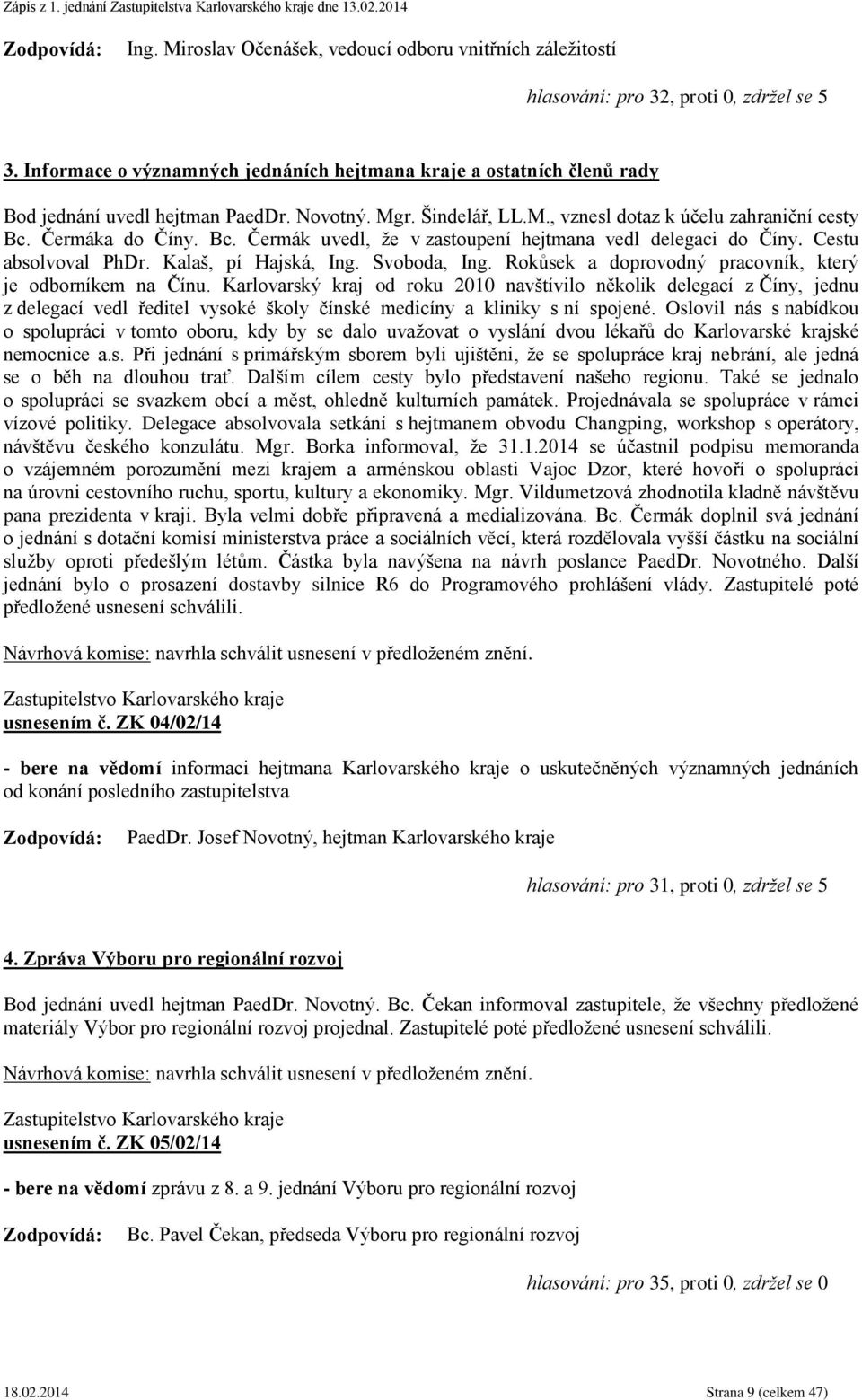 Zápis z 1. jednání Zastupitelstva Karlovarského kraje dne 13.02.2014

Zodpovídá: Ing. Miroslav Očenášek, vedoucí odboru vnitřních záležitostí

hlasování: pro 32, proti 0, zdržel se 5

3. Informace o významných jednáních hejtmana kraje a ostatních členů rady

Bod jednání uvedl hejtman PaedDr. Novotný. Mgr. Šindelář, LL.M., vznesl dotaz k účelu zahraniční cesty Bc. Čermáka do Číny. Bc. Čermák uvedl, že v zastoupení hejtmana vedl delegaci do Číny. Cestu absolvoval PhDr. Kalaš, pí Hajská, Ing. Svoboda, Ing. Rokůsek a doprovodný pracovník, který je odborníkem na Čínu. Karlovarský kraj od roku 2010 navštívilo několik delegací z Číny, jednu z delegací vedl ředitel vysoké školy čínské medicíny a kliniky s ní spojené. Oslovil nás s nabídkou o spolupráci v tomto oboru, kdy by se dalo uvažovat o vyslání dvou lékařů do Karlovarské krajské nemocnice a.s. Při jednání s primářským sborem byli ujištěni, že se spolupráce kraj nebrání, ale jedná se o běh na dlouhou trať. Dalším cílem cesty bylo představení našeho regionu. Také se jednalo o spolupráci se svazkem obcí a měst, ohledně kulturních památek. Projednávala se spolupráce v rámci vízové politiky. Delegace absolvovala setkání s hejtmanem obvodu Changping, workshop s operátory, návštěvu českého konzulátu. Mgr. Borka informoval, že 31.1.2014 se účastnil podpisu memoranda o vzájemném porozumění mezi krajem a arménskou oblastí Vajoc Dzor, které hovoří o spolupráci na úrovni cestovního ruchu, sportu, kultury a ekonomiky. Mgr. Vildumetzová zhodnotila kladně návštěvu pana prezidenta v kraji. Byla velmi dobře připravená a medializována. Bc. Čermák doplnil svá jednání o jednání s dotační komisí ministerstva práce a sociálních věcí, která rozdělovala vyšší částku na sociální služby oproti předešlým létům. Částka byla navýšena na návrh poslance PaedDr. Novotného. Další jednání bylo o prosazení dostavby silnice R6 do Programového prohlášení vlády. Zastupitelé poté předložené usnesení schválili.

Návrhová komise: navrhla schválit usnesení v předloženém znění.

Zastupitelstvo Karlovarského kraje
usnesením č. ZK 04/02/14

- bere na vědomí informaci hejtmana Karlovarského kraje o uskutečněných významných jednáních od konání posledního zastupitelstva

Zodpovídá: PaedDr. Josef Novotný, hejtman Karlovarského kraje

hlasování: pro 31, proti 0, zdržel se 5

4. Zpráva Výboru pro regionální rozvoj

Bod jednání uvedl hejtman PaedDr. Novotný. Bc. Čekan informoval zastupitele, že všechny předložené materiály Výbor pro regionální rozvoj projednal. Zastupitelé poté předložené usnesení schválili.

Návrhová komise: navrhla schválit usnesení v předloženém znění.

Zastupitelstvo Karlovarského kraje
usnesením č. ZK 05/02/14

- bere na vědomí zprávu z 8. a 9. jednání Výboru pro regionální rozvoj

Zodpovídá: Bc. Pavel Čekan, předseda Výboru pro regionální rozvoj

hlasování: pro 35, proti 0, zdržel se 0

18.02.2014 Strana 9 (celkem 47)